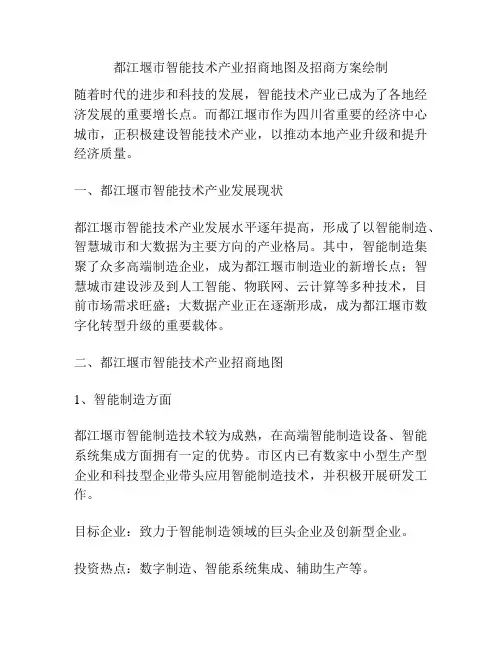 都江堰市智能技术产业招商地图及招商方案绘制

随着时代的进步和科技的发展，智能技术产业已成为了各地经济发展的重要增长点。而都江堰市作为四川省重要的经济中心城市，正积极建设智能技术产业，以推动本地产业升级和提升经济质量。

一、都江堰市智能技术产业发展现状

都江堰市智能技术产业发展水平逐年提高，形成了以智能制造、智慧城市和大数据为主要方向的产业格局。其中，智能制造集聚了众多高端制造企业，成为都江堰市制造业的新增长点；智慧城市建设涉及到人工智能、物联网、云计算等多种技术，目前市场需求旺盛；大数据产业正在逐渐形成，成为都江堰市数字化转型升级的重要载体。

二、都江堰市智能技术产业招商地图

1、智能制造方面

都江堰市智能制造技术较为成熟，在高端智能制造设备、智能系统集成方面拥有一定的优势。市区内已有数家中小型生产型企业和科技型企业带头应用智能制造技术，并积极开展研发工作。

目标企业：致力于智能制造领域的巨头企业及创新型企业。

投资热点：数字制造、智能系统集成、辅助生产等。